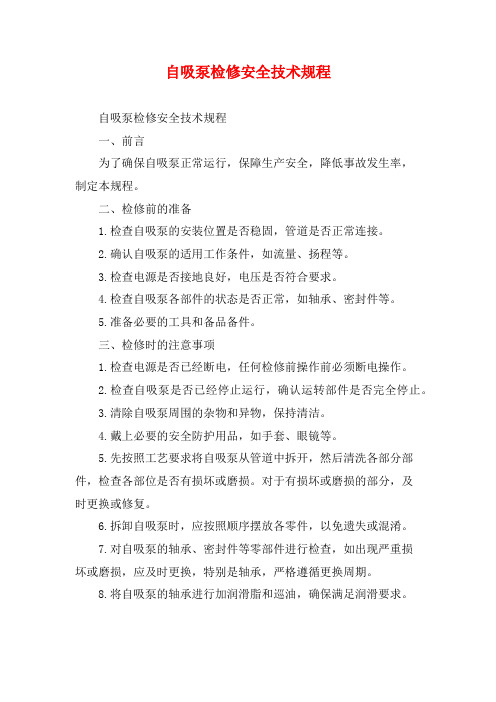 自吸泵检修安全技术规程

自吸泵检修安全技术规程

一、前言

为了确保自吸泵正常运行，保障生产安全，降低事故发生率，制定本规程。

二、检修前的准备

1.检查自吸泵的安装位置是否稳固，管道是否正常连接。

2.确认自吸泵的适用工作条件，如流量、扬程等。

3.检查电源是否接地良好，电压是否符合要求。

4.检查自吸泵各部件的状态是否正常，如轴承、密封件等。

5.准备必要的工具和备品备件。

三、检修时的注意事项

1.检查电源是否已经断电，任何检修前操作前必须断电操作。

2.检查自吸泵是否已经停止运行，确认运转部件是否完全停止。

3.清除自吸泵周围的杂物和异物，保持清洁。

4.戴上必要的安全防护用品，如手套、眼镜等。

5.先按照工艺要求将自吸泵从管道中拆开，然后清洗各部分部件，检查各部位是否有损坏或磨损。对于有损坏或磨损的部分，及时更换或修复。

6.拆卸自吸泵时，应按照顺序摆放各零件，以免遗失或混淆。

7.对自吸泵的轴承、密封件等零部件进行检查，如出现严重损坏或磨损，应及时更换，特别是轴承，严格遵循更换周期。

8.将自吸泵的轴承进行加润滑脂和巡油，确保满足润滑要求。